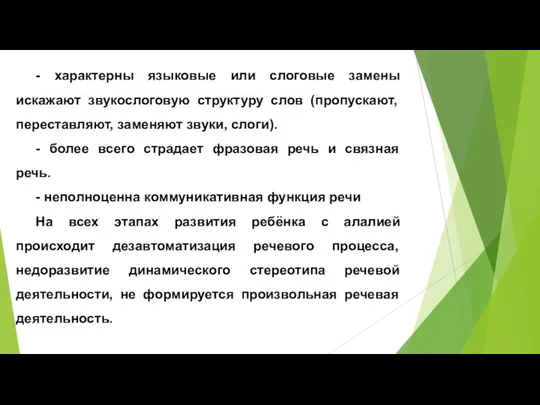 - характерны языковые или слоговые замены искажают звукослоговую структуру слов (пропускают, переставляют, заменяют звуки, слоги).

- более всего страдает фразовая речь и связная речь.

- неполноценна коммуникативная функция речи

На всех этапах развития ребёнка с алалией происходит дезавтоматизация речевого процесса, недоразвитие динамического стереотипа речевой деятельности, не формируется произвольная речевая деятельность.